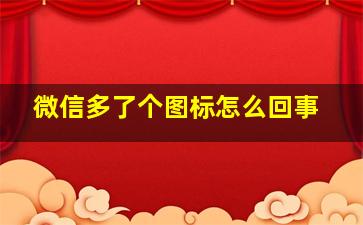 微信多了个图标怎么回事